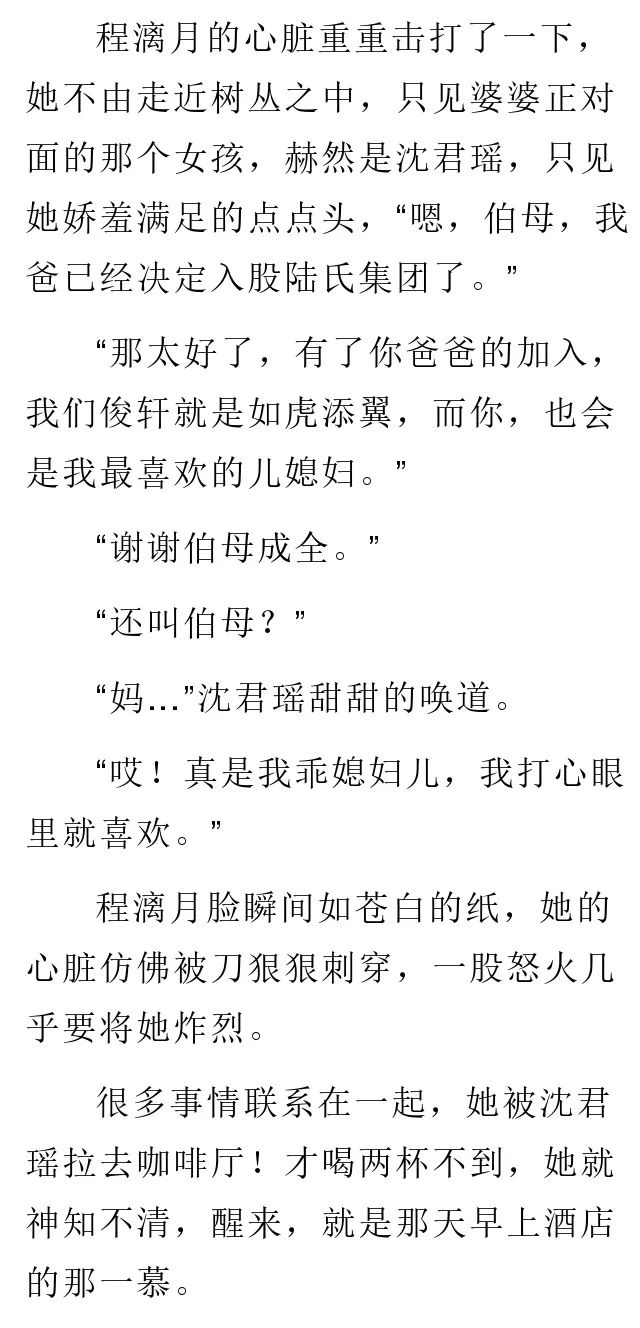 程漓月的心脏重重击打了一下，她不由走近树丛之中，只见婆婆正对面的那个女孩，赫然是沈君瑶，只见她娇羞满足的点点头，“嗯，伯母，我爸已经决定入股陆氏集团了。”

“那太好了，有了你爸爸的加入，我们俊轩就是如虎添翼，而你，也会是我最喜欢的儿媳妇。”

“谢谢伯母成全。”

“还叫伯母？”

“妈...”沈君瑶甜甜的唤道。

“哎！真是我乖媳妇儿，我打心眼里就喜欢。”

程漓月脸瞬间如苍白的纸，她的心脏仿佛被刀狠狠刺穿，一股怒火几乎要将她炸烈。

很多事情联系在一起，她被沈君瑶拉去咖啡厅！才喝两杯不到，她就神知不清，醒来，就是那天早上酒店的那一慕。